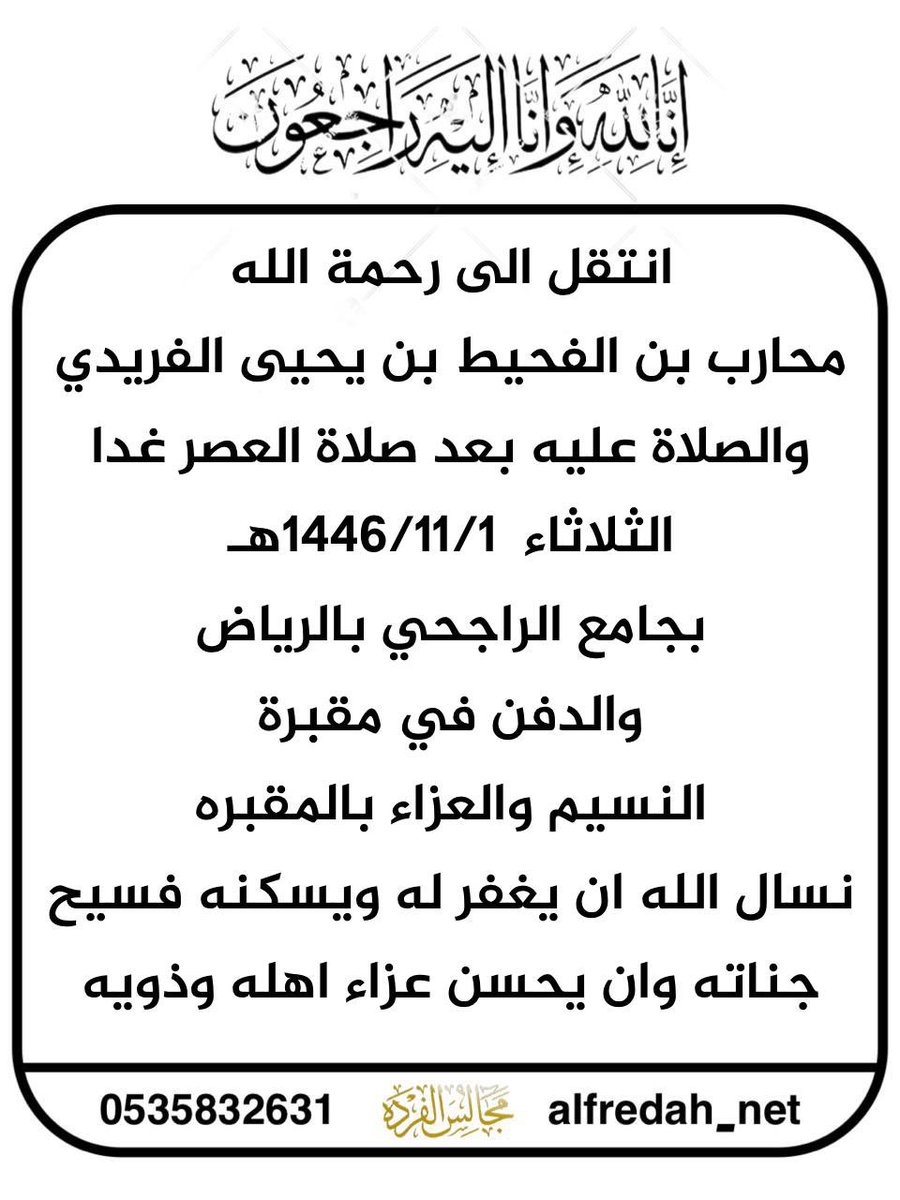 إنا لله وإنا إليه راجعون

انتقل الى رحمة الله

محارب بن الفحيط بن يحيى الفريدي

والصلاة عليه بعد صلاة العصر غدا

الثلاثاء 1446/11/1هـ

بجامع الراجحي بالرياض

والدفن في مقبرة

النسيم والعزاء بالمقبره

نسال الله ان يغفر له ويسكنه فسيح

جناته وان يحسن عزاء اهله وذويه

alfredah_net مجالس الفردة 0535832631